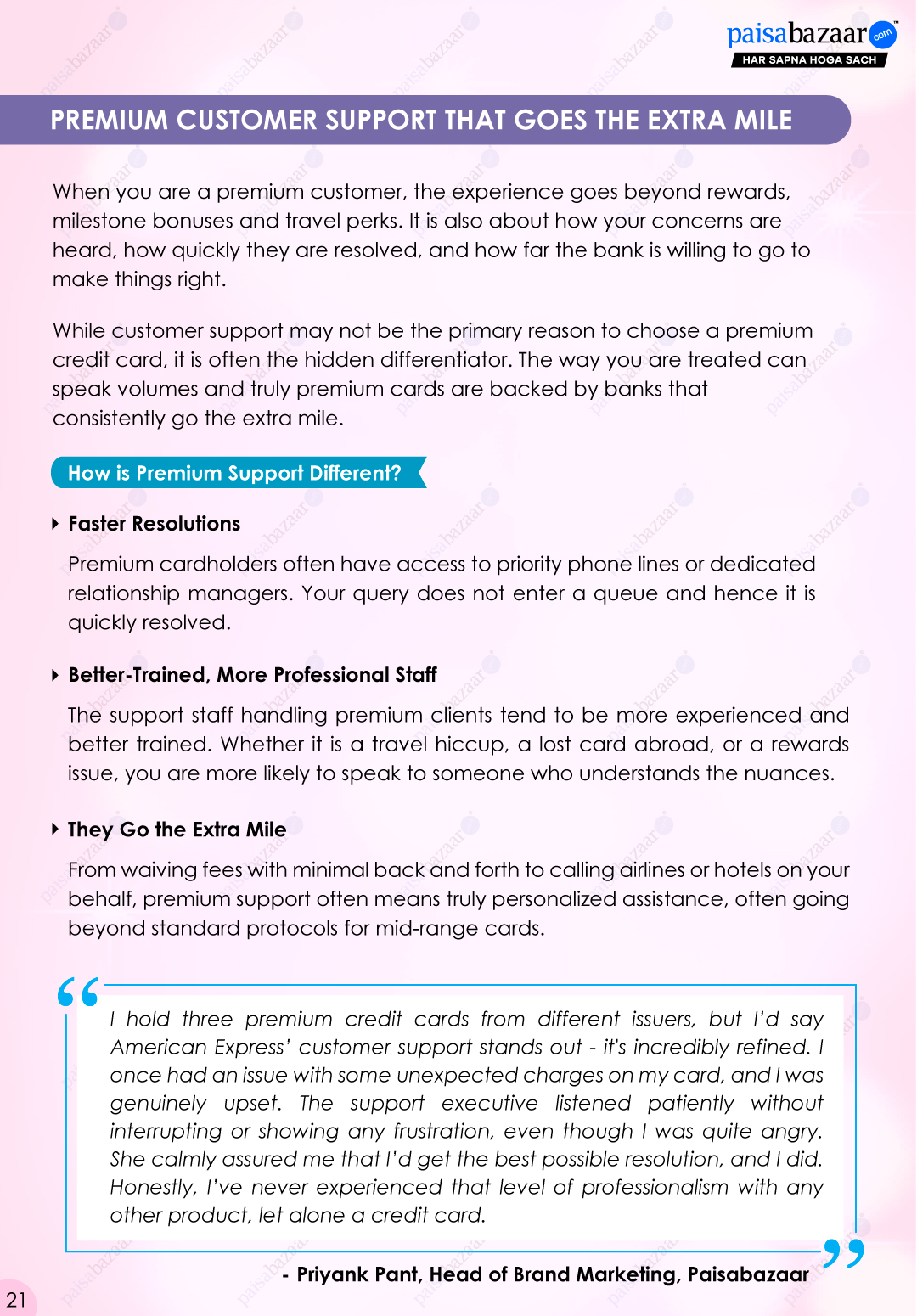 paisabazaar.com
HAR SAPNA HOGA SACH

PREMIUM CUSTOMER SUPPORT THAT GOES THE EXTRA MILE

When you are a premium customer, the experience goes beyond rewards, milestone bonuses and travel perks. It is also about how your concerns are heard, how quickly they are resolved, and how far the bank is willing to go to make things right.

While customer support may not be the primary reason to choose a premium credit card, it is often the hidden differentiator. The way you are treated can speak volumes and truly premium cards are backed by banks that consistently go the extra mile.

How is Premium Support Different?

Faster Resolutions

Premium cardholders often have access to priority phone lines or dedicated relationship managers. Your query does not enter a queue and hence it is quickly resolved.

Better-Trained, More Professional Staff

The support staff handling premium clients tend to be more experienced and better trained. Whether it is a travel hiccup, a lost card abroad, or a rewards issue, you are more likely to speak to someone who understands the nuances.

They Go the Extra Mile

From waiving fees with minimal back and forth to calling airlines or hotels on your behalf, premium support often means truly personalized assistance, often going beyond standard protocols for mid-range cards.

I hold three premium credit cards from different issuers, but I'd say American Express' customer support stands out - it's incredibly refined. I once had an issue with some unexpected charges on my card, and I was genuinely upset. The support executive listened patiently without interrupting or showing any frustration, even though I was quite angry. She calmly assured me that I'd get the best possible resolution, and I did. Honestly, I've never experienced that level of professionalism with any other product, let alone a credit card.

- Priyank Pant, Head of Brand Marketing, Paisabazaar

21

paisabazaar